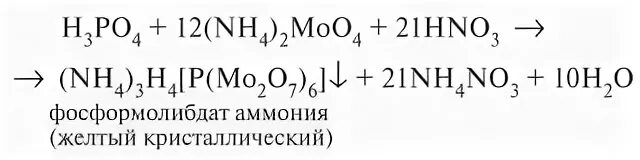 $H_3PO_4 + 12(NH_4)_2MoO_4 + 21HNO_3 \rightarrow$

$\rightarrow (NH_4)_3H_4[P(Mo_2O_7)_6]\downarrow + 21NH_4NO_3 + 10H_2O$

фосформолибдат аммония
(желтый кристаллический)